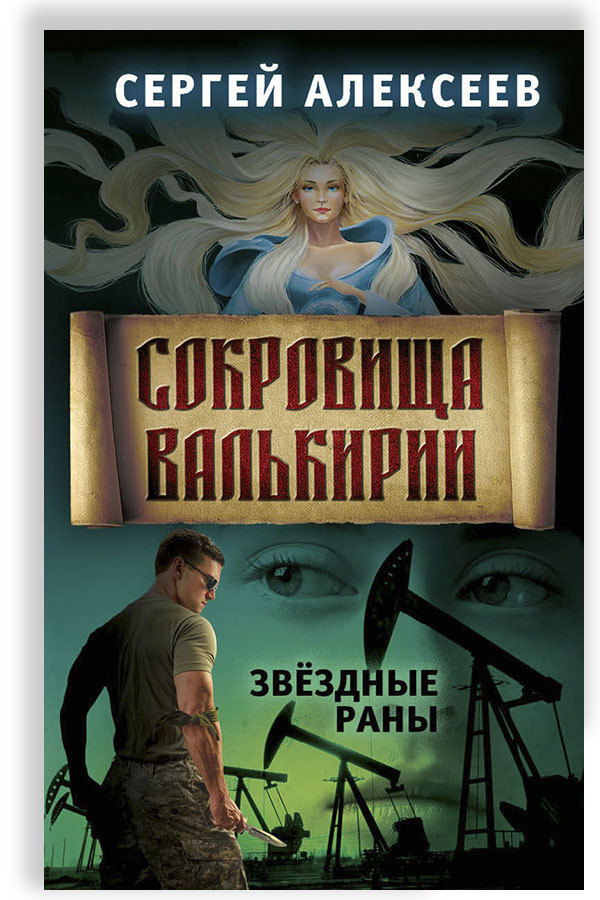 СЕРГЕЙ АЛЕКСЕЕВ

СОКРОВИЩА ВАЛЬКИРИИ

ЗВЁЗДНЫЕ РАНЫ